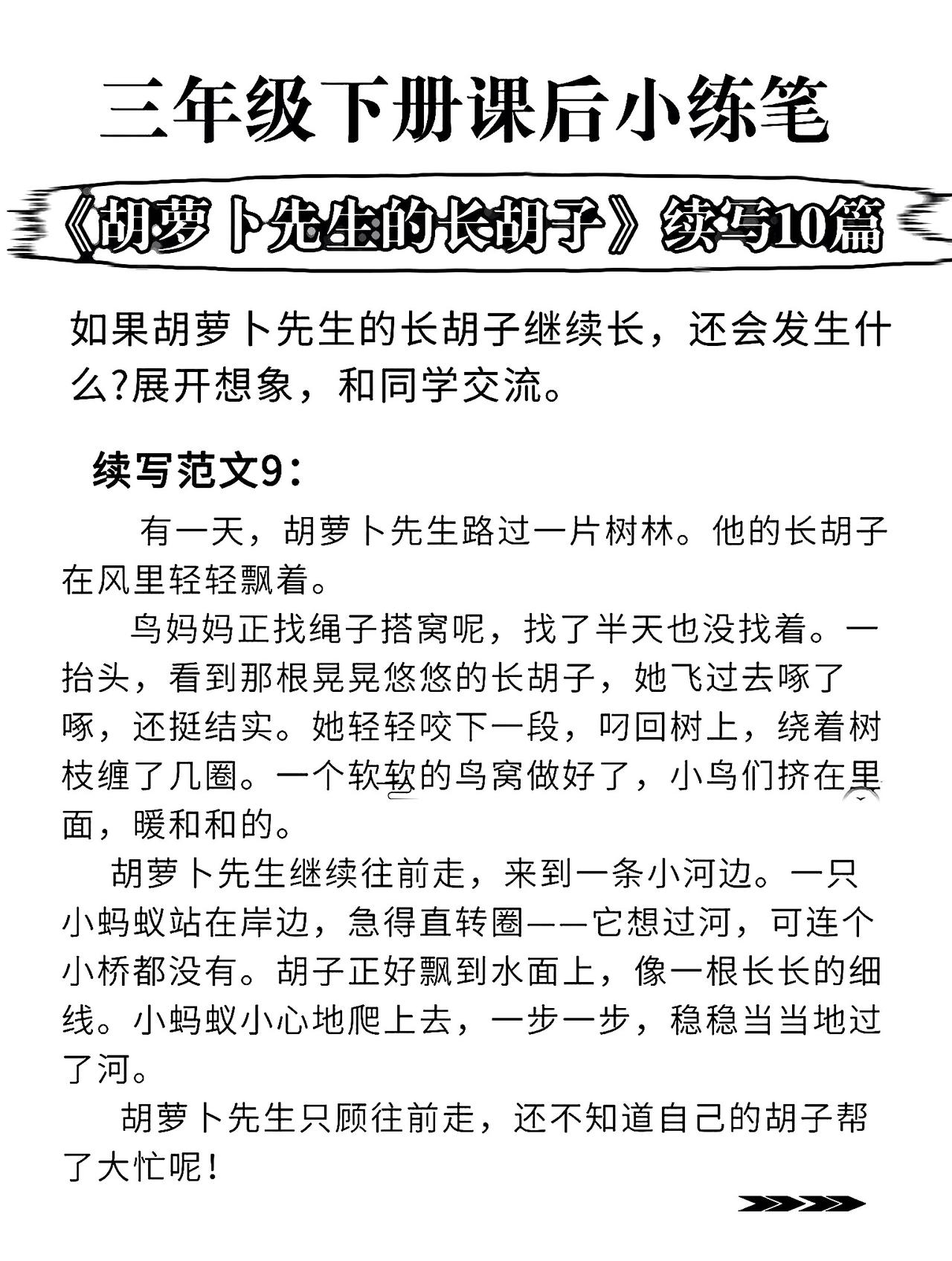 三年级下册课后小练笔

《胡萝卜先生的长胡子》续写10篇

如果胡萝卜先生的长胡子继续长，还会发生什么?展开想象，和同学交流。

续写范文9：

有一天，胡萝卜先生路过一片树林。他的长胡子在风里轻轻飘着。

鸟妈妈正找绳子搭窝呢，找了半天也没找着。一抬头，看到那根晃晃悠悠的长胡子，她飞过去啄了啄，还挺结实。她轻轻咬下一段，叼回树上，绕着树枝缠了几圈。一个软软的鸟窝做好了，小鸟们挤在里面，暖和和的。

胡萝卜先生继续往前走，来到一条小河边。一只小蚂蚁站在岸边，急得直转圈——它想过河，可连个小桥都没有。胡子正好飘到水面上，像一根长长的细线。小蚂蚁小心地爬上去，一步一步，稳稳当当地过了河。

胡萝卜先生只顾往前走，还不知道自己的胡子帮了大忙呢！